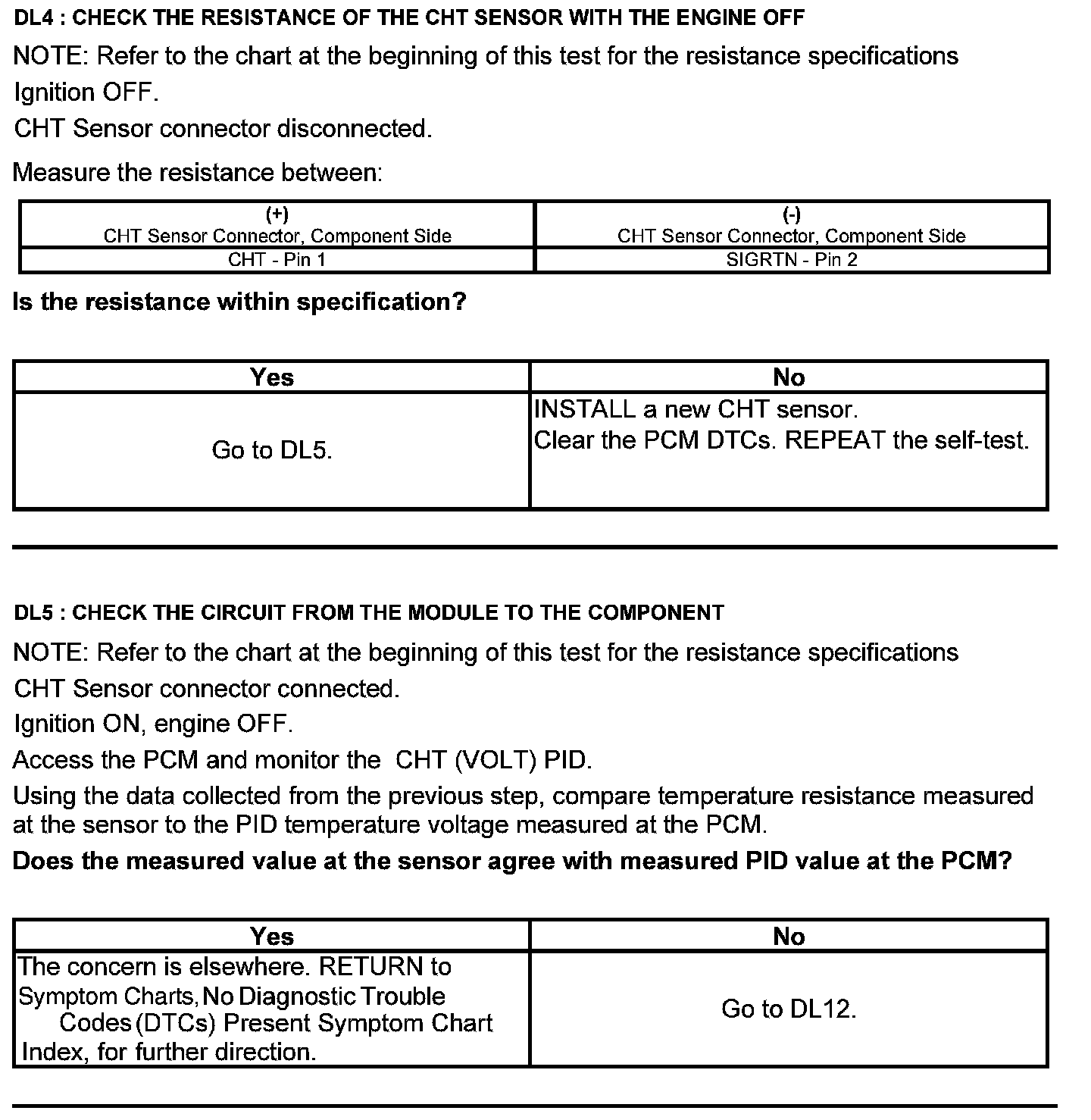 DL4 : CHECK THE RESISTANCE OF THE CHT SENSOR WITH THE ENGINE OFF

NOTE: Refer to the chart at the beginning of this test for the resistance specifications

Ignition OFF.

CHT Sensor connector disconnected.

Measure the resistance between:

| (+) CHT Sensor Connector, Component Side | (-) CHT Sensor Connector, Component Side |
|---|---|
| CHT - Pin 1 | SIGRTN - Pin 2 |

Is the resistance within specification?

| Yes | No |
|---|---|
| Go to DL5. | INSTALL a new CHT sensor. Clear the PCM DTCs. REPEAT the self-test. |

DL5 : CHECK THE CIRCUIT FROM THE MODULE TO THE COMPONENT

NOTE: Refer to the chart at the beginning of this test for the resistance specifications

CHT Sensor connector connected.

Ignition ON, engine OFF.

Access the PCM and monitor the CHT (VOLT) PID.

Using the data collected from the previous step, compare temperature resistance measured at the sensor to the PID temperature voltage measured at the PCM.

Does the measured value at the sensor agree with measured PID value at the PCM?

| Yes | No |
|---|---|
| The concern is elsewhere. RETURN to Symptom Charts, No Diagnostic Trouble Codes (DTCs) Present Symptom Chart Index, for further direction. | Go to DL12. |